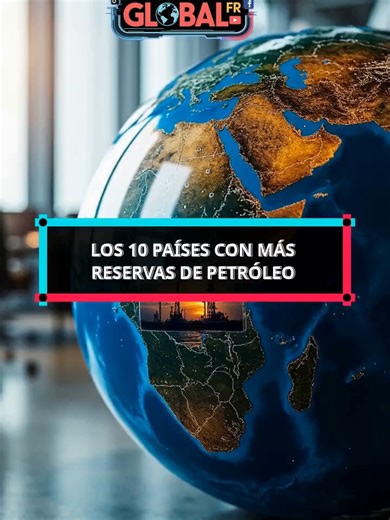 GLOBAL FR

LOS 10 PAÍSES CON MÁS RESERVAS DE PETRÓLEO